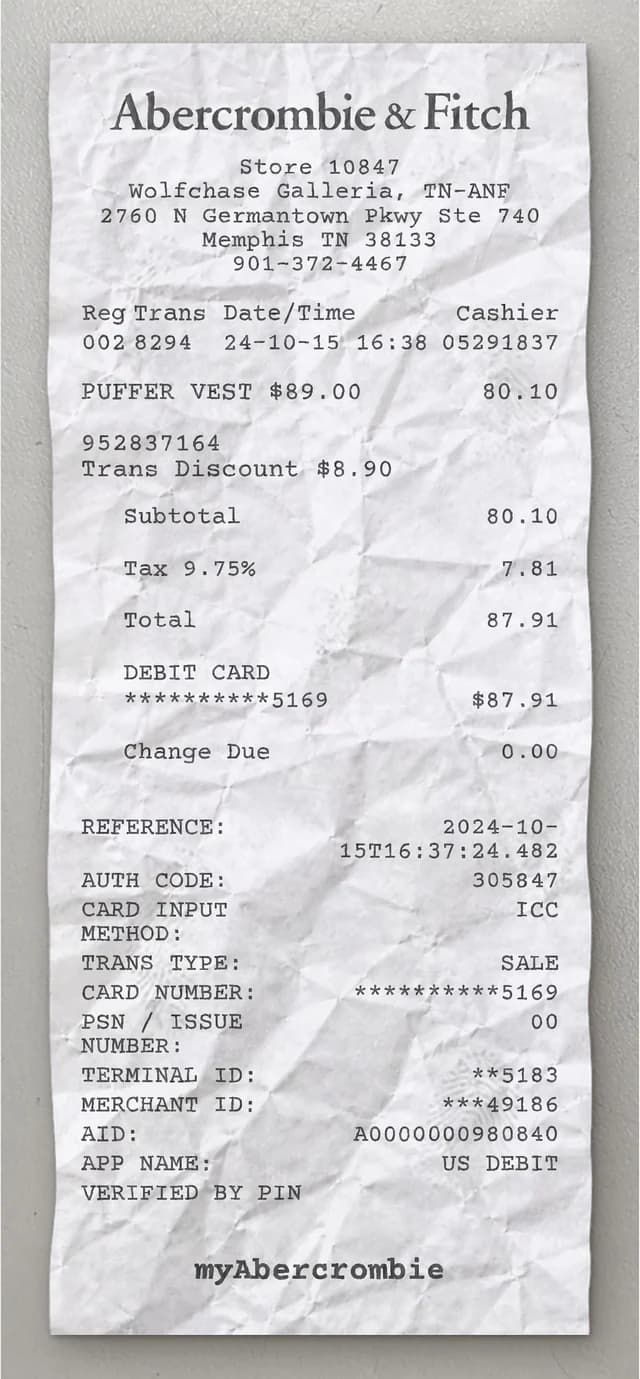 Abercrombie & Fitch
Store 10847
Wolfchase Galleria, TN-ANF
2760 N Germantown Pkwy Ste 740
Memphis TN 38133
901-372-4467

Reg Trans Date/Time Cashier
002 8294 24-10-15 16:38 05291837

PUFFER VEST $89.00 80.10

952837164
Trans Discount $8.90

Subtotal 80.10

Tax 9.75% 7.81

Total 87.91

DEBIT CARD
**********5169 $87.91

Change Due 0.00

REFERENCE: 2024-10-15T16:37:24.482
AUTH CODE: 305847
CARD INPUT METHOD: ICC
TRANS TYPE: SALE
CARD NUMBER: **********5169
PSN / ISSUE NUMBER: 00
TERMINAL ID: **5183
MERCHANT ID: ***49186
AID: A0000000980840
APP NAME: US DEBIT
VERIFIED BY PIN

myAbercrombie